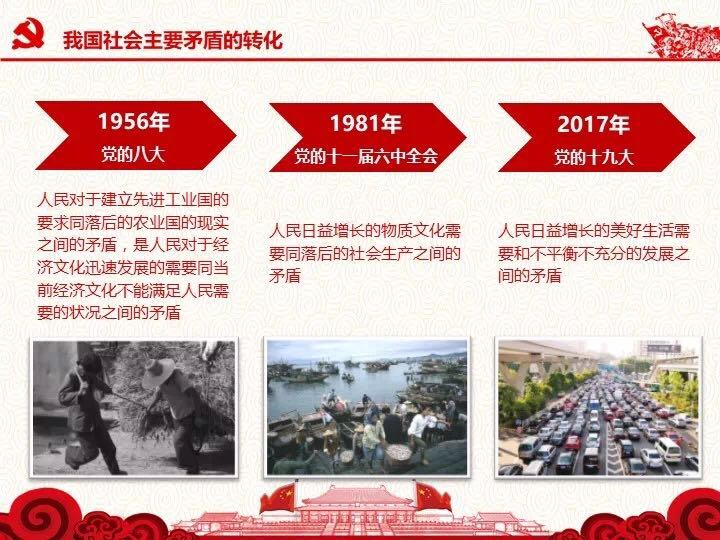 我国社会主要矛盾的转化

1956年
党的八大

人民对于建立先进工业国的要求同落后的农业国的现实之间的矛盾，是人民对于经济文化迅速发展的需要同当前经济文化不能满足人民需要的状况之间的矛盾

1981年
党的十一届六中全会

人民日益增长的物质文化需要同落后的社会生产之间的矛盾

2017年
党的十九大

人民日益增长的美好生活需要和不平衡不充分的发展之间的矛盾